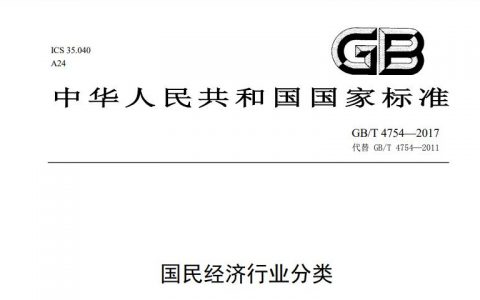 ICS 35.040
A24

GB

中华人民共和国国家标准

GB/T 4754—2017
代替 GB/T 4754—2011

国民经济行业分类